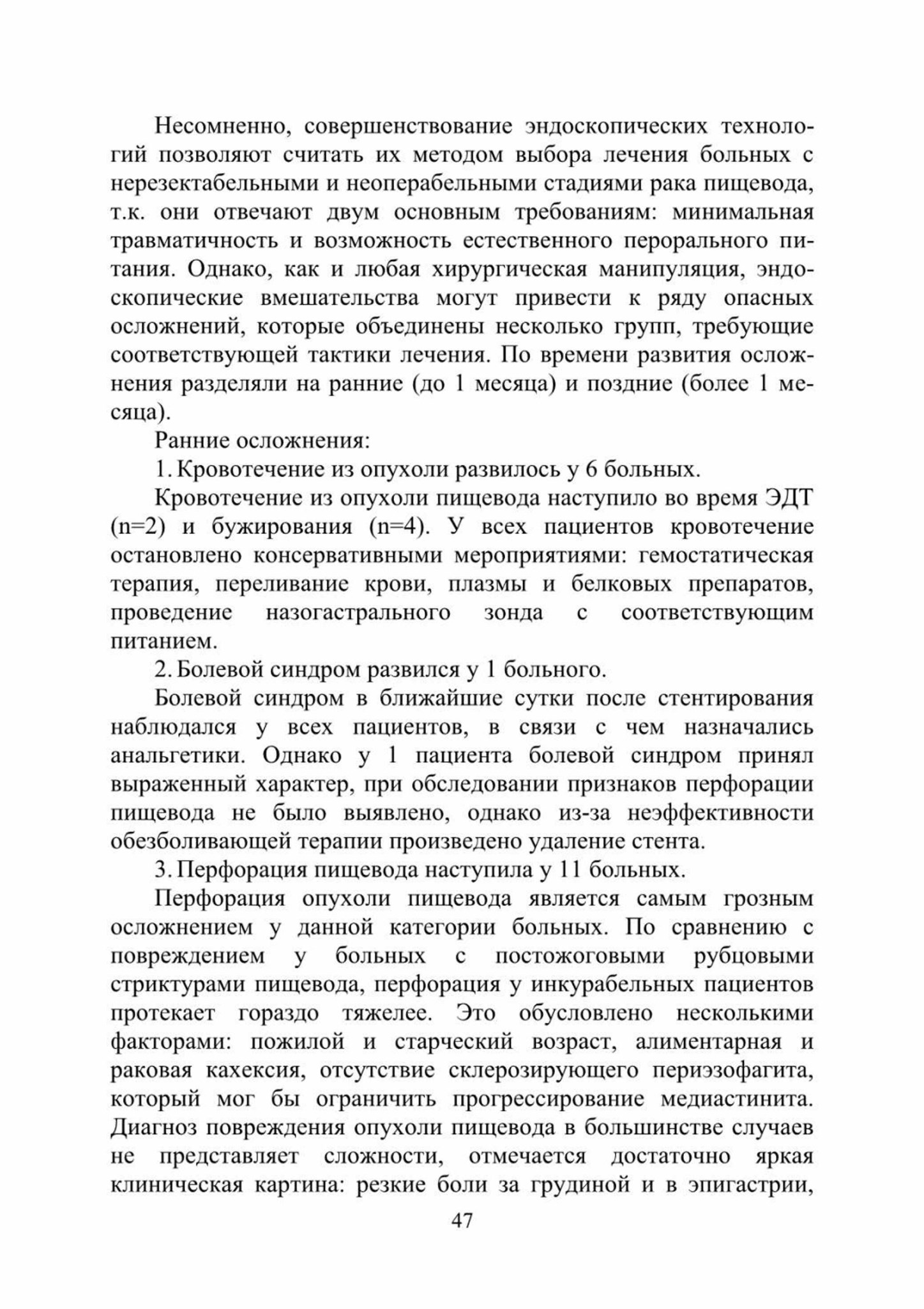 Несомненно, совершенствование эндоскопических технологий позволяют считать их методом выбора лечения больных с нерезектабельными и неоперабельными стадиями рака пищевода, т.к. они отвечают двум основным требованиям: минимальная травматичность и возможность естественного перорального питания. Однако, как и любая хирургическая манипуляция, эндоскопические вмешательства могут привести к ряду опасных осложнений, которые объединены несколько групп, требующие соответствующей тактики лечения. По времени развития осложнения разделяли на ранние (до 1 месяца) и поздние (более 1 месяца).

Ранние осложнения:

1. Кровотечение из опухоли развилось у 6 больных.

Кровотечение из опухоли пищевода наступило во время ЭДТ (n=2) и бужирования (n=4). У всех пациентов кровотечение остановлено консервативными мероприятиями: гемостатическая терапия, переливание крови, плазмы и белковых препаратов, проведение назогастрального зонда с соответствующим питанием.

2. Болевой синдром развился у 1 больного.

Болевой синдром в ближайшие сутки после стентирования наблюдался у всех пациентов, в связи с чем назначались анальгетики. Однако у 1 пациента болевой синдром принял выраженный характер, при обследовании признаков перфорации пищевода не было выявлено, однако из-за неэффективности обезболивающей терапии произведено удаление стента.

3. Перфорация пищевода наступила у 11 больных.

Перфорация опухоли пищевода является самым грозным осложнением у данной категории больных. По сравнению с повреждением у больных с постожоговыми рубцовыми стриктурами пищевода, перфорация у инкурабельных пациентов протекает гораздо тяжелее. Это обусловлено несколькими факторами: пожилой и старческий возраст, алиментарная и раковая кахексия, отсутствие склерозирующего периэзофагита, который мог бы ограничить прогрессирование медиастинита. Диагноз повреждения опухоли пищевода в большинстве случаев не представляет сложности, отмечается достаточно яркая клиническая картина: резкие боли за грудиной и в эпигастрии,

47